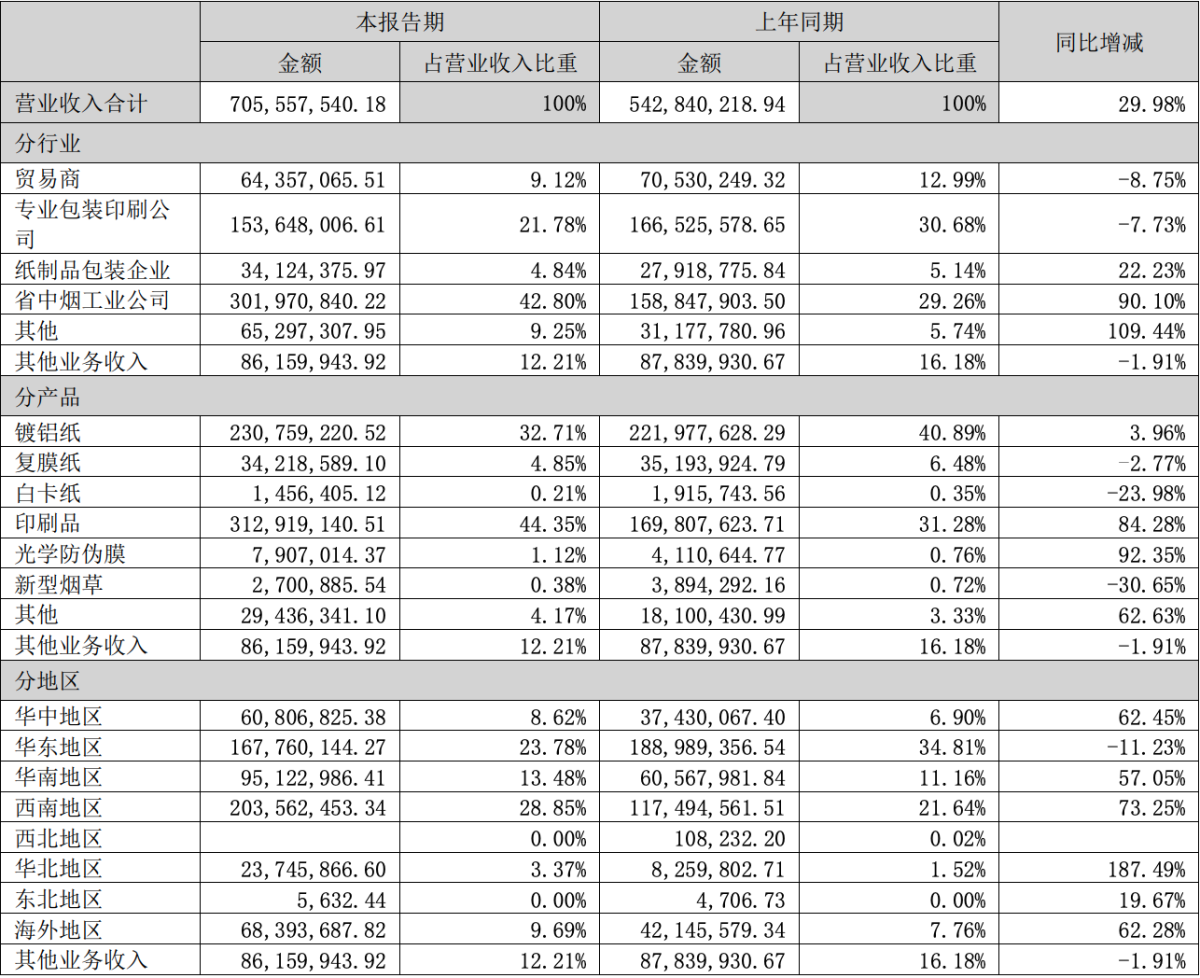 |  | 本报告期 |  | 上年同期 |  | 同比增减 |
|---|---|---|---|---|---|
|  | 金额 | 占营业收入比重 | 金额 | 占营业收入比重 |  |
| 营业收入合计 | 705,557,540.18 | 100% | 542,840,218.94 | 100% | 29.98% |
| 分行业 |  |  |  |  |  |
| 贸易商 | 64,357,065.51 | 9.12% | 70,530,249.32 | 12.99% | -8.75% |
| 专业包装印刷公司 | 153,648,006.61 | 21.78% | 166,525,578.65 | 30.68% | -7.73% |
| 纸制品包装企业 | 34,124,375.97 | 4.84% | 27,918,775.84 | 5.14% | 22.23% |
| 省中烟工业公司 | 301,970,840.22 | 42.80% | 158,847,903.50 | 29.26% | 90.10% |
| 其他 | 65,297,307.95 | 9.25% | 31,177,780.96 | 5.74% | 109.44% |
| 其他业务收入 | 86,159,943.92 | 12.21% | 87,839,930.67 | 16.18% | -1.91% |
| 分产品 |  |  |  |  |  |
| 镀铝纸 | 230,759,220.52 | 32.71% | 221,977,628.29 | 40.89% | 3.96% |
| 复膜纸 | 34,218,589.10 | 4.85% | 35,193,924.79 | 6.48% | -2.77% |
| 白卡纸 | 1,456,405.12 | 0.21% | 1,915,743.56 | 0.35% | -23.98% |
| 印刷品 | 312,919,140.51 | 44.35% | 169,807,623.71 | 31.28% | 84.28% |
| 光学防伪膜 | 7,907,014.37 | 1.12% | 4,110,644.77 | 0.76% | 92.35% |
| 新型烟草 | 2,700,885.54 | 0.38% | 3,894,292.16 | 0.72% | -30.65% |
| 其他 | 29,436,341.10 | 4.17% | 18,100,430.99 | 3.33% | 62.63% |
| 其他业务收入 | 86,159,943.92 | 12.21% | 87,839,930.67 | 16.18% | -1.91% |
| 分地区 |  |  |  |  |  |
| 华中地区 | 60,806,825.38 | 8.62% | 37,430,067.40 | 6.90% | 62.45% |
| 华东地区 | 167,760,144.27 | 23.78% | 188,989,356.54 | 34.81% | -11.23% |
| 华南地区 | 95,122,986.41 | 13.48% | 60,567,981.84 | 11.16% | 57.05% |
| 西南地区 | 203,562,453.34 | 28.85% | 117,494,561.51 | 21.64% | 73.25% |
| 西北地区 |  | 0.00% | 108,232.20 | 0.02% |  |
| 华北地区 | 23,745,866.60 | 3.37% | 8,259,802.71 | 1.52% | 187.49% |
| 东北地区 | 5,632.44 | 0.00% | 4,706.73 | 0.00% | 19.67% |
| 海外地区 | 68,393,687.82 | 9.69% | 42,145,579.34 | 7.76% | 62.28% |
| 其他业务收入 | 86,159,943.92 | 12.21% | 87,839,930.67 | 16.18% | -1.91% |